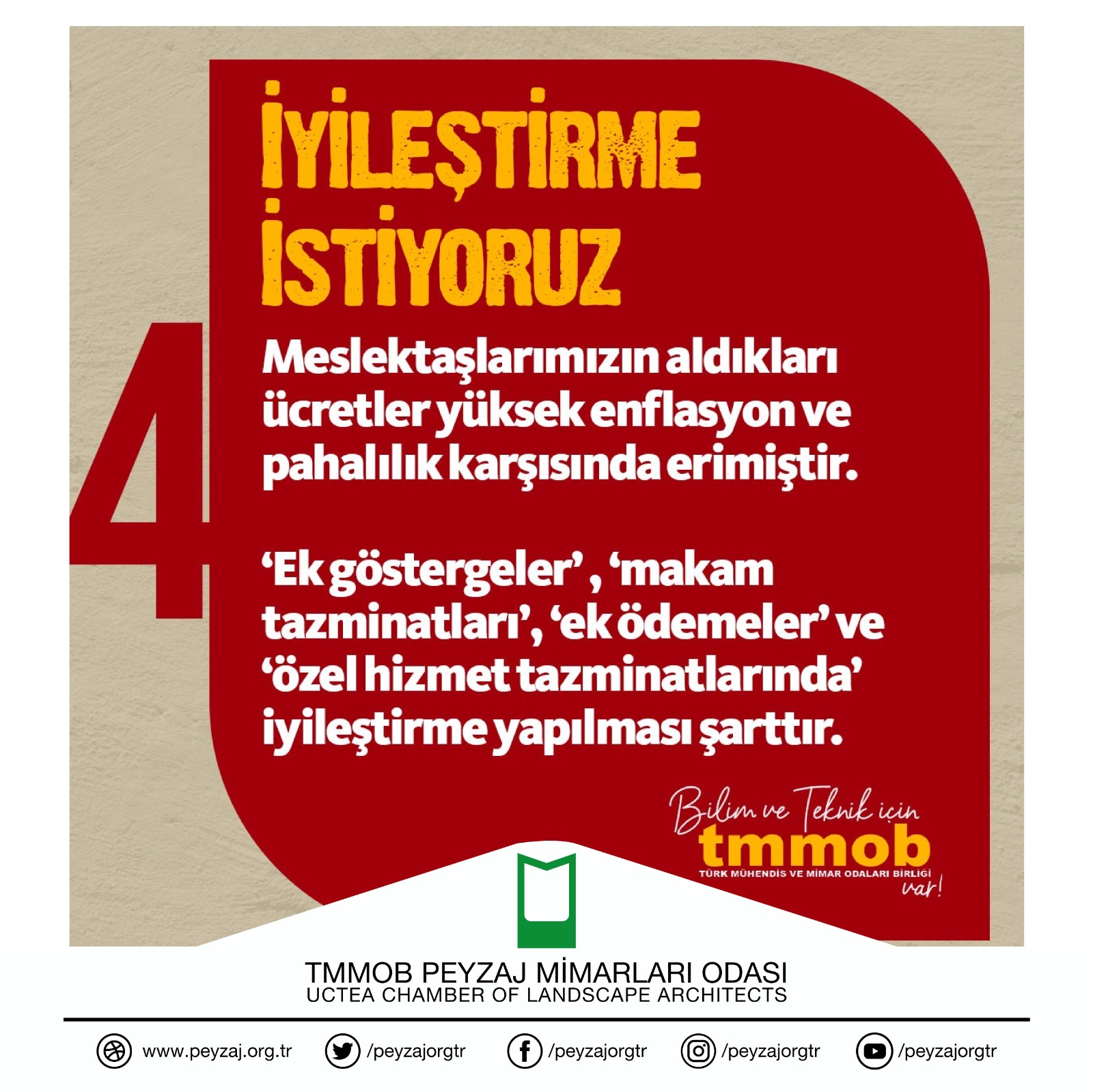 İYİLEŞTİRME İSTİYORUZ

4

Meslektaşlarımızın aldıkları ücretler yüksek enflasyon ve pahalılık karşısında erimiştir.

‘Ek göstergeler’ , ‘makam tazminatları’, ‘ek ödemeler’ ve ‘özel hizmet tazminatlarında’ iyileştirme yapılması şarttır.

Bilim ve Teknik için
tmmob
TÜRK MÜHENDİS VE MİMAR ODALARI BİRLİĞİ
var!

TMMOB PEYZAJ MİMARLARI ODASI
UCTEA CHAMBER OF LANDSCAPE ARCHITECTS

www.peyzaj.org.tr /peyzajorgtr /peyzajorgtr /peyzajorgtr /peyzajorgtr